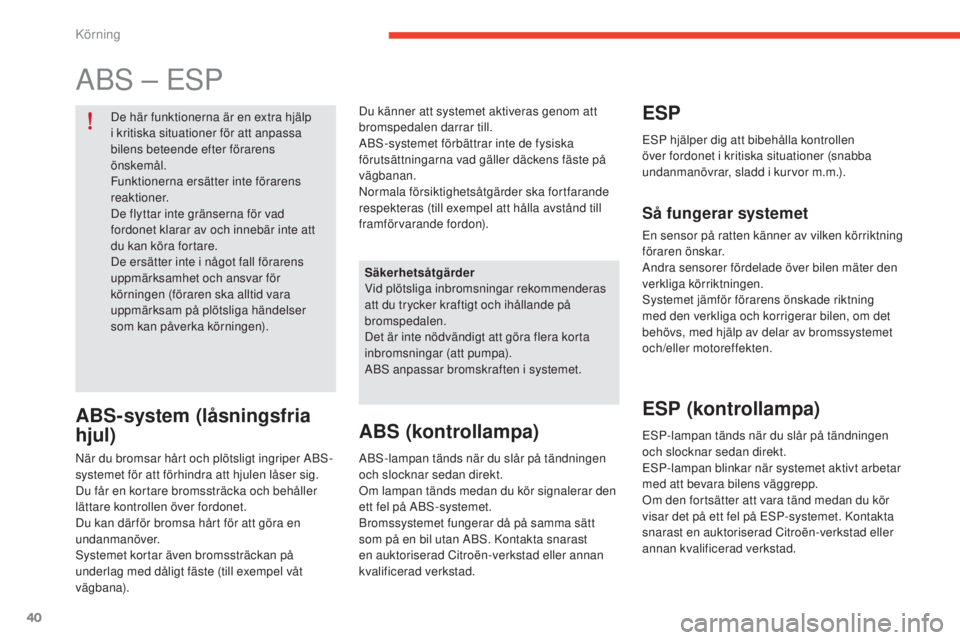 Körning

ABS – ESP

!

De här funktionerna är en extra hjälp i kritiska situationer för att anpassa bilens beteende efter förarens önskemål.
Funktionerna ersätter inte förarens reaktioner.
De flyttar inte gränserna för vad fordonet klarar av och innebär inte att du kan köra fortare.
De ersätter inte i något fall förarens uppmärksamhet och ansvar för körningen (föraren ska alltid vara uppmärksam på plötsliga händelser som kan påverka körningen).

ABS-system (låsningsfria hjul)

När du bromsar hårt och plötsligt ingriper ABS-systemet för att förhindra att hjulen låser sig.
Du får en kortare bromssträcka och behåller lättare kontrollen över fordonet.
Du kan därför bromsa hårt för att göra en undanmanöver.
Systemet kortar även bromssträckan på underlag med dåligt fäste (till exempel våt vägbana).

Du känner att systemet aktiveras genom att bromspedalen darrar till.
ABS-systemet förbättrar inte de fysiska förutsättningarna vad gäller däckens fäste på vägbanan.
Normala försiktighetsåtgärder ska fortfarande respekteras (till exempel att hålla avstånd till framförvarande fordon).

Säkerhetsåtgärder
Vid plötsliga inbromsningar rekommenderas att du trycker kraftigt och ihållande på bromspedalen.
Det är inte nödvändigt att göra flera korta inbromsningar (att pumpa).
ABS anpassar bromskraften i systemet.

ABS (kontrollampa)

ABS-lampan tänds när du slår på tändningen och slocknar sedan direkt.
Om lampan tänds medan du kör signalerar den ett fel på ABS-systemet.
Bromssystemet fungerar då på samma sätt som på en bil utan ABS. Kontakta snarast en auktoriserad Citroën-verkstad eller annan kvalificerad verkstad.

ESP

ESP hjälper dig att bibehålla kontrollen över fordonet i kritiska situationer (snabba undanmanövrar, sladd i kurvor m.m.).

Så fungerar systemet

En sensor på ratten känner av vilken körriktning föraren önskar.
Andra sensorer fördelade över bilen mäter den verkliga körriktningen.
Systemet jämför förarens önskade riktning med den verkliga och korrigerar bilen, om det behövs, med hjälp av delar av bromssystemet och/eller motoreffekten.

ESP (kontrollampa)

ESP-lampan tänds när du slår på tändningen och slocknar sedan direkt.
ESP-lampan blinkar när systemet aktivt arbetar med att bevara bilens väggrepp.
Om den fortsätter att vara tänd medan du kör visar det på ett fel på ESP-systemet. Kontakta snarast en auktoriserad Citroën-verkstad eller annan kvalificerad verkstad.

40

carmanualsonline.info